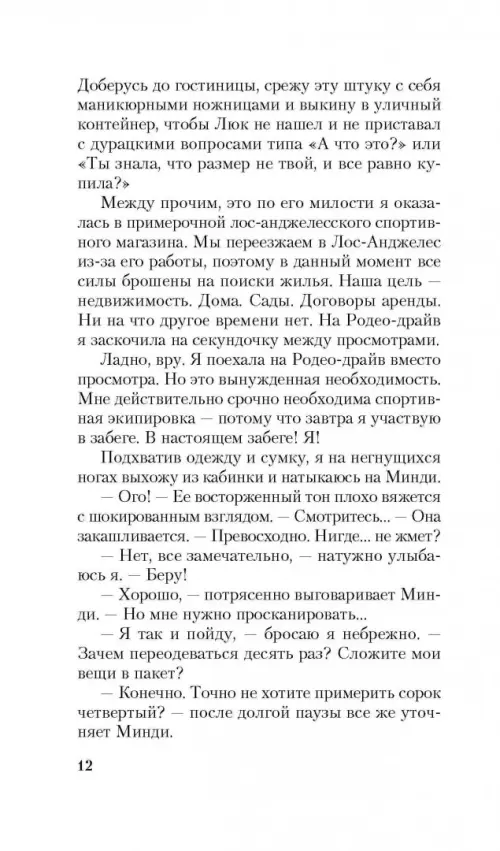 Доберусь до гостиницы, срежу эту штуку с себя маникюрными ножницами и выкину в уличный контейнер, чтобы Люк не нашел и не приставал с дурацкими вопросами типа «А что это?» или «Ты знала, что размер не твой, и все равно купила?»

Между прочим, это по его милости я оказалась в примерочной лос-анджелесского спортивного магазина. Мы переезжаем в Лос-Анджелес из-за его работы, поэтому в данный момент все силы брошены на поиски жилья. Наша цель — недвижимость. Дома. Сады. Договоры аренды. Ни на что другое времени нет. На Родео-драйв я заскочила на секундочку между просмотрами.

Ладно, вру. Я поехала на Родео-драйв вместо просмотра. Но это вынужденная необходимость. Мне действительно срочно необходима спортивная экипировка — потому что завтра я участвую в забеге. В настоящем забеге! Я!

Подхватив одежду и сумку, я на негнущихся ногах выхожу из кабинки и натыкаюсь на Минди.

— Ого! — Ее восторженный тон плохо вяжется с шокированным взглядом. — Смотритесь... — Она закашливается. — Превосходно. Нигде... не жмет?

— Нет, все замечательно, — натужно улыбаюсь я. — Беру!

— Хорошо, — потрясенно выговаривает Минди. — Но мне нужно просканировать...

— Я так и пойду, — бросаю я небрежно. — Зачем переодеваться десять раз? Сложите мои вещи в пакет?

— Конечно. Точно не хотите примерить сорок четвертый? — после долгой паузы все же уточняет Минди.

12